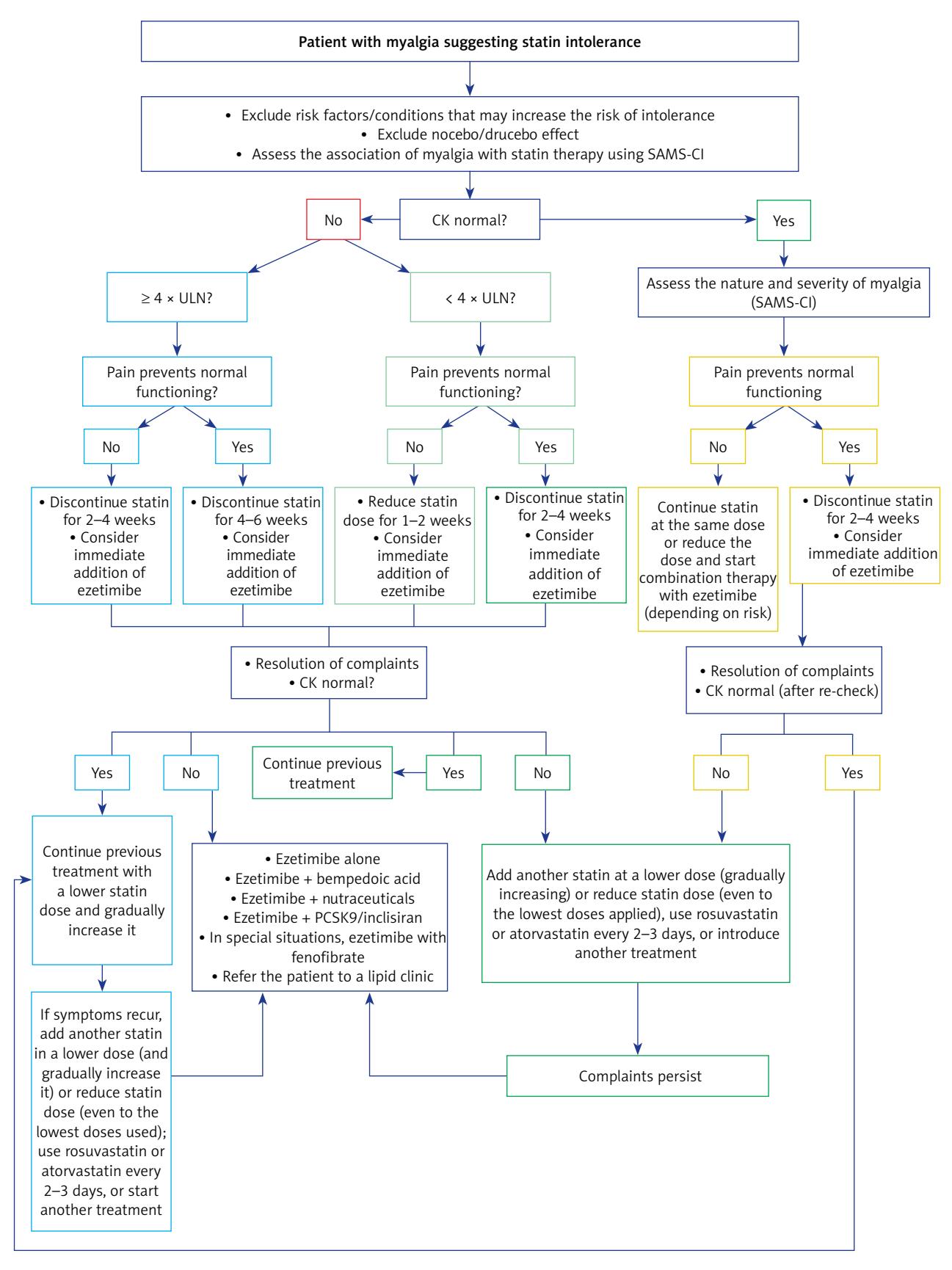 Patient with myalgia suggesting statin intolerance

• Exclude risk factors/conditions that may increase the risk of intolerance
• Exclude nocebo/drucebo effect
• Assess the association of myalgia with statin therapy using SAMS-CI

No

CK normal?

Yes

≥ 4 × ULN?

< 4 × ULN?

Assess the nature and severity of myalgia (SAMS-CI)

Pain prevents normal functioning?

Pain prevents normal functioning?

Pain prevents normal functioning

No

Yes

No

Yes

No

Yes

• Discontinue statin for 2–4 weeks
• Consider immediate addition of ezetimibe

• Discontinue statin for 4–6 weeks
• Consider immediate addition of ezetimibe

• Reduce statin dose for 1–2 weeks
• Consider immediate addition of ezetimibe

• Discontinue statin for 2–4 weeks
• Consider immediate addition of ezetimibe

Continue statin at the same dose or reduce the dose and start combination therapy with ezetimibe (depending on risk)

• Discontinue statin for 2–4 weeks
• Consider immediate addition of ezetimibe

• Resolution of complaints
• CK normal?

• Resolution of complaints
• CK normal (after re-check)

Yes

No

Continue previous treatment

Yes

No

No

Yes

Continue previous treatment with a lower statin dose and gradually increase it

• Ezetimibe alone
• Ezetimibe + bempedoic acid
• Ezetimibe + nutraceuticals
• Ezetimibe + PCSK9/inclisiran
• In special situations, ezetimibe with fenofibrate
• Refer the patient to a lipid clinic

Add another statin at a lower dose (gradually increasing) or reduce statin dose (even to the lowest doses applied), use rosuvastatin or atorvastatin every 2–3 days, or introduce another treatment

If symptoms recur, add another statin in a lower dose (and gradually increase it) or reduce statin dose (even to the lowest doses used); use rosuvastatin or atorvastatin every 2–3 days, or start another treatment

Complaints persist